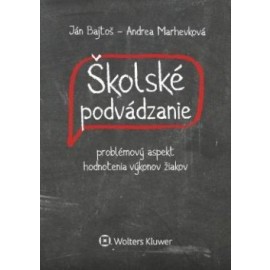 Ján Bajtoš – Andrea Marhevková

Školské podvádzanie

problémový aspekt hodnotenia výkonov žiakov

Wolters Kluwer